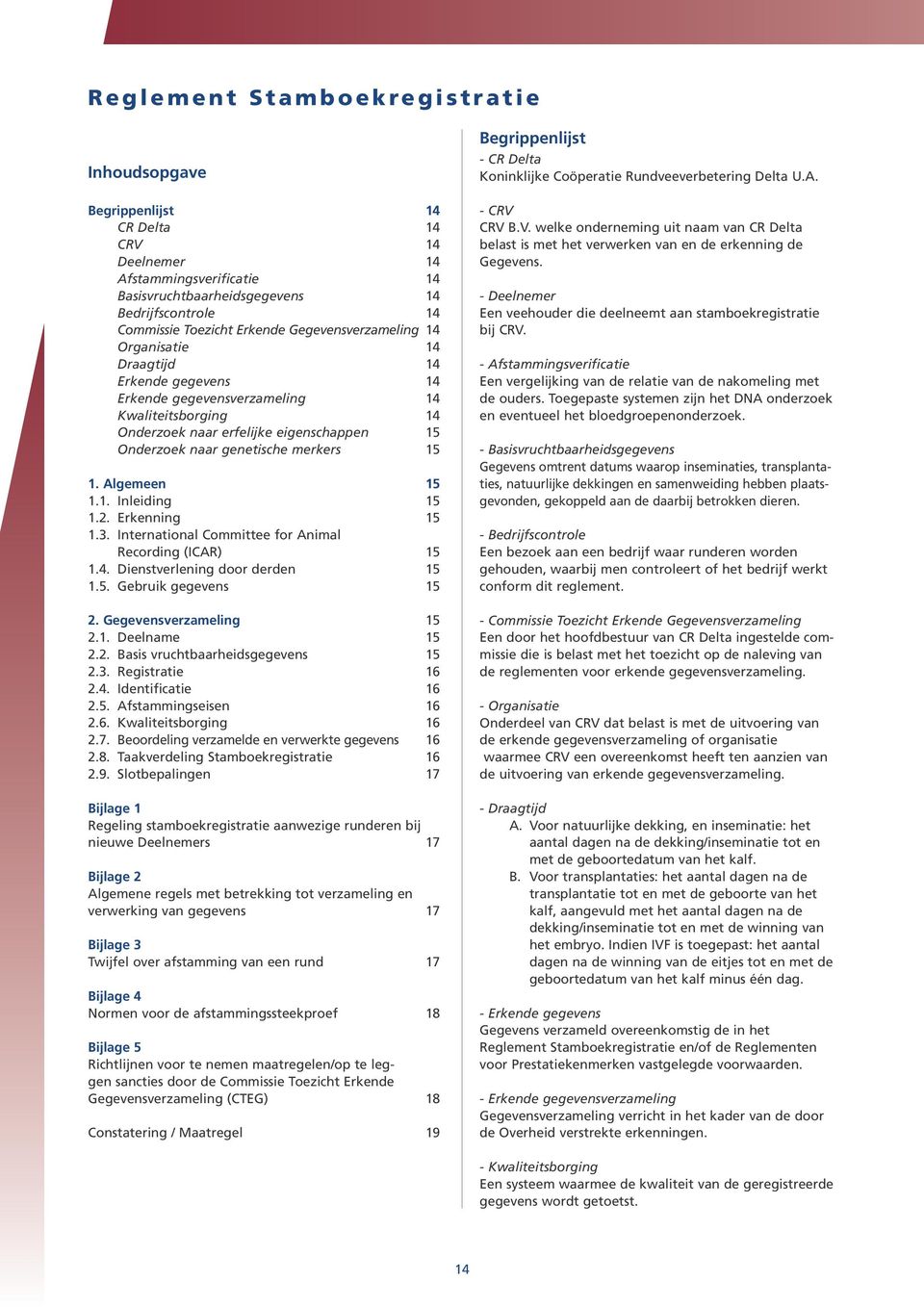 Reglement Stamboekregistratie

Inhoudsopgave

Begrippenlijst 14
CR Delta 14
CRV 14
Deelnemer 14
Afstammingsverificatie 14
Basisvruchtbaarheidsgegevens 14
Bedrijfscontrole 14
Commissie Toezicht Erkende Gegevensverzameling 14
Organisatie 14
Draagtijd 14
Erkende gegevens 14
Erkende gegevensverzameling 14
Kwaliteitsborging 14
Onderzoek naar erfelijke eigenschappen 15
Onderzoek naar genetische merkers 15

1. Algemeen 15
1.1. Inleiding 15
1.2. Erkenning 15
1.3. International Committee for Animal Recording (ICAR) 15
1.4. Dienstverlening door derden 15
1.5. Gebruik gegevens 15

2. Gegevensverzameling 15
2.1. Deelname 15
2.2. Basis vruchtbaarheidsgegevens 15
2.3. Registratie 16
2.4. Identificatie 16
2.5. Afstammingseisen 16
2.6. Kwaliteitsborging 16
2.7. Beoordeling verzamelde en verwerkte gegevens 16
2.8. Taakverdeling Stamboekregistratie 16
2.9. Slotbepalingen 17

Bijlage 1
Regeling stamboekregistratie aanwezige runderen bij nieuwe Deelnemers 17

Bijlage 2
Algemene regels met betrekking tot verzameling en verwerking van gegevens 17

Bijlage 3
Twijfel over afstamming van een rund 17

Bijlage 4
Normen voor de afstammingssteekproef 18

Bijlage 5
Richtlijnen voor te nemen maatregelen/op te leggen sancties door de Commissie Toezicht Erkende Gegevensverzameling (CTEG) 18

Constatering / Maatregel 19

Begrippenlijst
- CR Delta
Koninklijke Coöperatie Rundveeverbetering Delta U.A.

- CRV
CRV B.V. welke onderneming uit naam van CR Delta belast is met het verwerken van en de erkenning de Gegevens.

- Deelnemer
Een veehouder die deelneemt aan stamboekregistratie bij CRV.

- Afstammingsverificatie
Een vergelijking van de relatie van de nakomeling met de ouders. Toegepaste systemen zijn het DNA onderzoek en eventueel het bloedgroepenonderzoek.

- Basisvruchtbaarheidsgegevens
Gegevens omtrent datums waarop inseminaties, transplantaties, natuurlijke dekkingen en samenweiding hebben plaatsgevonden, gekoppeld aan de daarbij betrokken dieren.

- Bedrijfscontrole
Een bezoek aan een bedrijf waar runderen worden gehouden, waarbij men controleert of het bedrijf werkt conform dit reglement.

- Commissie Toezicht Erkende Gegevensverzameling
Een door het hoofdbestuur van CR Delta ingestelde commissie die is belast met het toezicht op de naleving van de reglementen voor erkende gegevensverzameling.

- Organisatie
Onderdeel van CRV dat belast is met de uitvoering van de erkende gegevensverzameling of organisatie waarmee CRV een overeenkomst heeft ten aanzien van de uitvoering van erkende gegevensverzameling.

- Draagtijd
A. Voor natuurlijke dekking, en inseminatie: het aantal dagen na de dekking/inseminatie tot en met de geboortedatum van het kalf.
B. Voor transplantaties: het aantal dagen na de transplantatie tot en met de geboorte van het kalf, aangevuld met het aantal dagen na de dekking/inseminatie tot en met de winning van het embryo. Indien IVF is toegepast: het aantal dagen na de winning van de eitjes tot en met de geboortedatum van het kalf minus één dag.

- Erkende gegevens
Gegevens verzameld overeenkomstig de in het Reglement Stamboekregistratie en/of de Reglementen voor Prestatiekenmerken vastgelegde voorwaarden.

- Erkende gegevensverzameling
Gegevensverzameling verricht in het kader van de door de Overheid verstrekte erkenningen.

- Kwaliteitsborging
Een systeem waarmee de kwaliteit van de geregistreerde gegevens wordt getoetst.

14